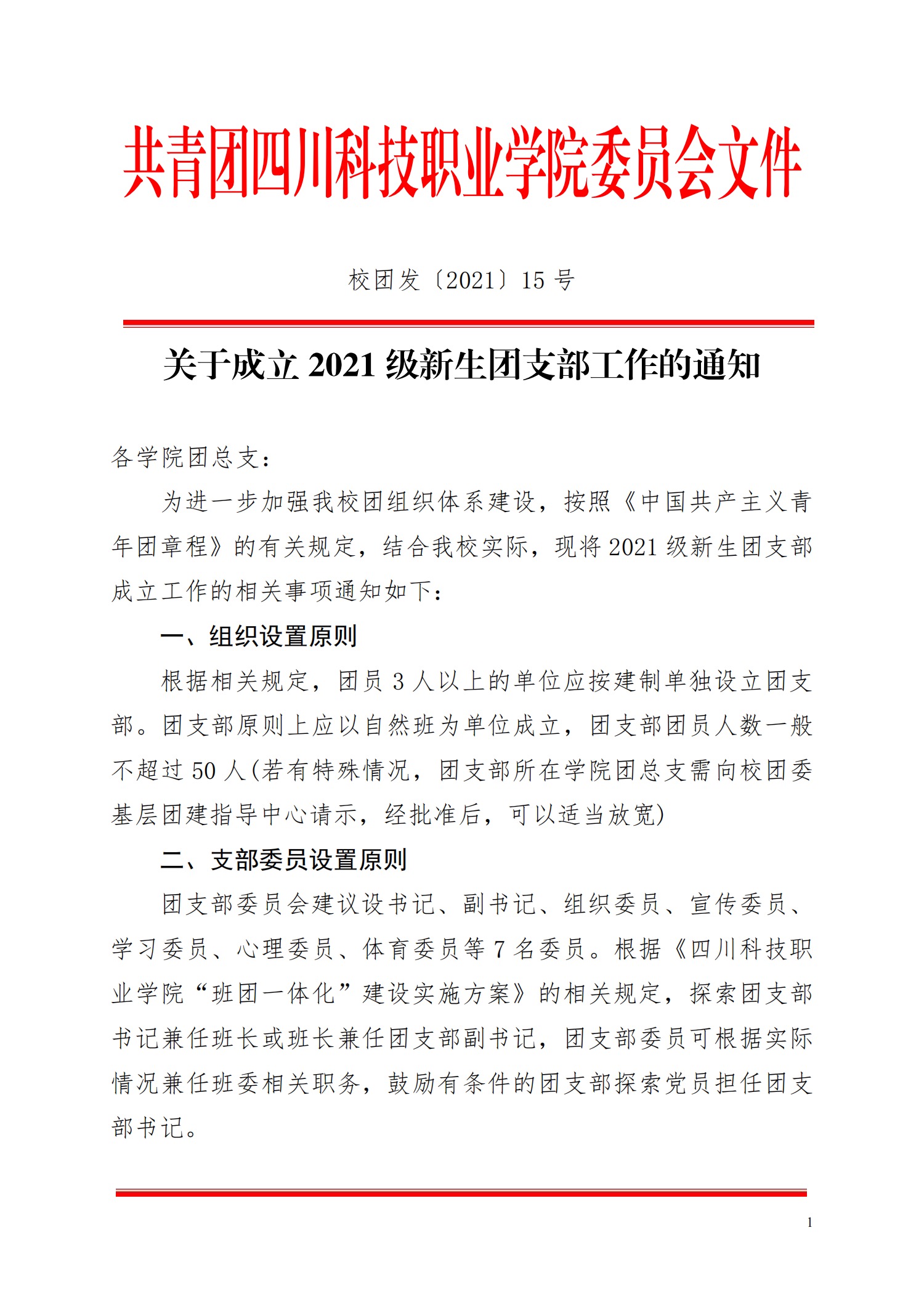 共青团四川科技职业学院委员会文件

校团发〔2021〕15 号

关于成立 2021 级新生团支部工作的通知

各学院团总支：

为进一步加强我校团组织体系建设，按照《中国共产主义青年团章程》的有关规定，结合我校实际，现将 2021 级新生团支部成立工作的相关事项通知如下：

一、组织设置原则

根据相关规定，团员 3 人以上的单位应按建制单独设立团支部。团支部原则上应以自然班为单位成立，团支部团员人数一般不超过 50 人(若有特殊情况，团支部所在学院团总支需向校团委基层团建指导中心请示，经批准后，可以适当放宽)

二、支部委员设置原则

团支部委员会建议设书记、副书记、组织委员、宣传委员、学习委员、心理委员、体育委员等 7 名委员。根据《四川科技职业学院“班团一体化”建设实施方案》的相关规定，探索团支部书记兼任班长或班长兼任团支部副书记，团支部委员可根据实际情况兼任班委相关职务，鼓励有条件的团支部探索党员担任团支部书记。

1